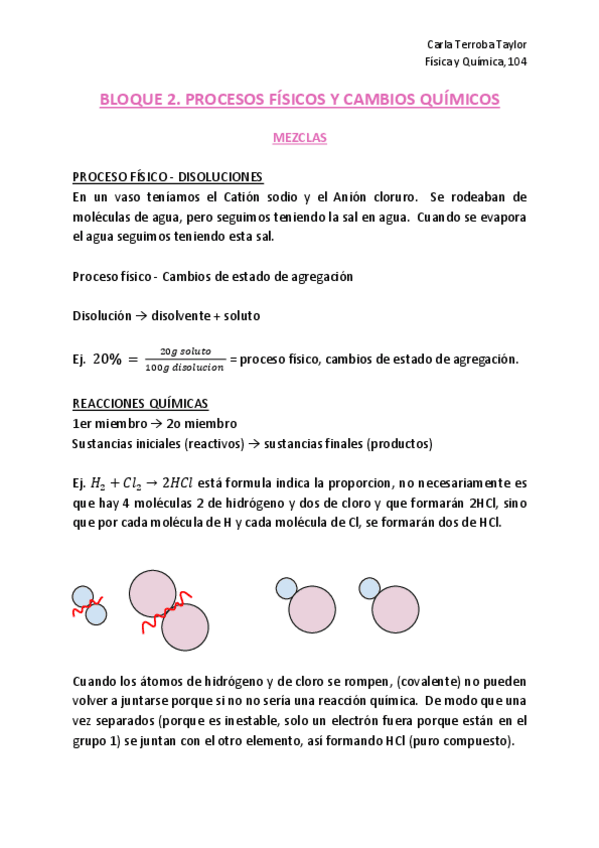 Carla Terroba Taylor
Física y Química, 104

BLOQUE 2. PROCESOS FÍSICOS Y CAMBIOS QUÍMICOS

MEZCLAS

PROCESO FÍSICO - DISOLUCIONES
En un vaso teníamos el Catión sodio y el Anión cloruro. Se rodeaban de moléculas de agua, pero seguimos teniendo la sal en agua. Cuando se evapora el agua seguimos teniendo esta sal.

Proceso físico - Cambios de estado de agregación

Disolución → disolvente + soluto

Ej. $20\% = \frac{20g\ soluto}{100g\ disolucion}$ = proceso físico, cambios de estado de agregación.

REACCIONES QUÍMICAS
1er miembro → 2o miembro
Sustancias iniciales (reactivos) → sustancias finales (productos)

Ej. $H_2 + Cl_2 \rightarrow 2HCl$ está formula indica la proporcion, no necesariamente es que hay 4 moléculas 2 de hidrógeno y dos de cloro y que formarán 2HCl, sino que por cada molécula de H y cada molécula de Cl, se formarán dos de HCl.

Cuando los átomos de hidrógeno y de cloro se rompen, (covalente) no pueden volver a juntarse porque si no no sería una reacción química. De modo que una vez separados (porque es inestable, solo un electrón fuera porque están en el grupo 1) se juntan con el otro elemento, así formando HCl (puro compuesto).